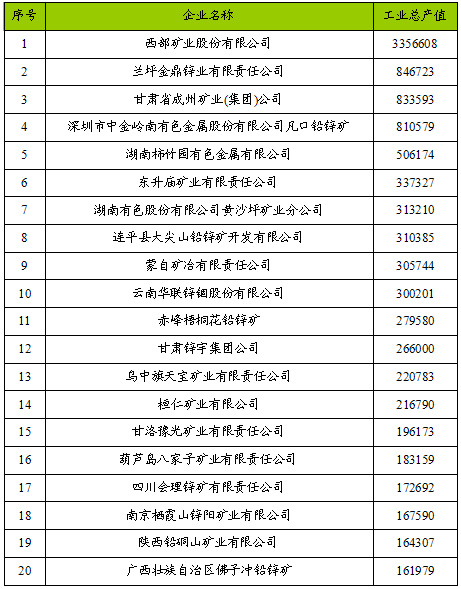 | 序号 | 企业名称 | 工业总产值 |
|---|---|---|
| 1 | 西部矿业股份有限公司 | 3356608 |
| 2 | 兰坪金鼎锌业有限责任公司 | 846723 |
| 3 | 甘肃省成州矿业(集团)公司 | 833593 |
| 4 | 深圳市中金岭南有色金属股份有限公司凡口铅锌矿 | 810579 |
| 5 | 湖南柿竹园有色金属有限公司 | 506174 |
| 6 | 东升庙矿业有限责任公司 | 337327 |
| 7 | 湖南有色股份有限公司黄沙坪矿业分公司 | 313210 |
| 8 | 连平县大尖山铅锌矿开发有限公司 | 310385 |
| 9 | 蒙自矿冶有限责任公司 | 305744 |
| 10 | 云南华联锌铟股份有限公司 | 300201 |
| 11 | 赤峰梧桐花铅锌矿 | 279580 |
| 12 | 甘肃锌宇集团公司 | 266000 |
| 13 | 乌中旗天宝矿业有限责任公司 | 220783 |
| 14 | 桓仁矿业有限公司 | 216790 |
| 15 | 甘洛豫光矿业有限责任公司 | 196173 |
| 16 | 葫芦岛八家子矿业有限责任公司 | 183159 |
| 17 | 四川会理锌矿有限责任公司 | 172692 |
| 18 | 南京栖霞山锌阳矿业有限公司 | 167590 |
| 19 | 陕西铅硐山矿业有限公司 | 164307 |
| 20 | 广西壮族自治区佛子冲铅锌矿 | 161979 |